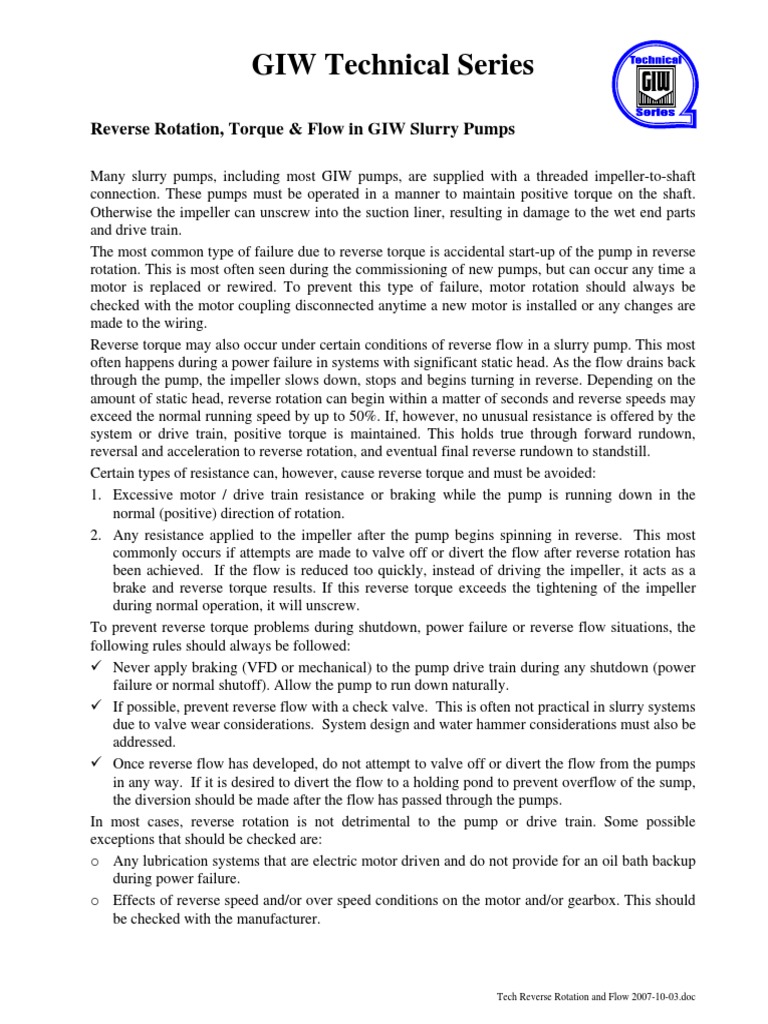 GIW Technical Series

Technical GIW Series

Reverse Rotation, Torque & Flow in GIW Slurry Pumps

Many slurry pumps, including most GIW pumps, are supplied with a threaded impeller-to-shaft connection. These pumps must be operated in a manner to maintain positive torque on the shaft. Otherwise the impeller can unscrew into the suction liner, resulting in damage to the wet end parts and drive train.

The most common type of failure due to reverse torque is accidental start-up of the pump in reverse rotation. This is most often seen during the commissioning of new pumps, but can occur any time a motor is replaced or rewired. To prevent this type of failure, motor rotation should always be checked with the motor coupling disconnected anytime a new motor is installed or any changes are made to the wiring.

Reverse torque may also occur under certain conditions of reverse flow in a slurry pump. This most often happens during a power failure in systems with significant static head. As the flow drains back through the pump, the impeller slows down, stops and begins turning in reverse. Depending on the amount of static head, reverse rotation can begin within a matter of seconds and reverse speeds may exceed the normal running speed by up to 50%. If, however, no unusual resistance is offered by the system or drive train, positive torque is maintained. This holds true through forward rundown, reversal and acceleration to reverse rotation, and eventual final reverse rundown to standstill.

Certain types of resistance can, however, cause reverse torque and must be avoided:

1. Excessive motor / drive train resistance or braking while the pump is running down in the normal (positive) direction of rotation.

2. Any resistance applied to the impeller after the pump begins spinning in reverse. This most commonly occurs if attempts are made to valve off or divert the flow after reverse rotation has been achieved. If the flow is reduced too quickly, instead of driving the impeller, it acts as a brake and reverse torque results. If this reverse torque exceeds the tightening of the impeller during normal operation, it will unscrew.

To prevent reverse torque problems during shutdown, power failure or reverse flow situations, the following rules should always be followed:

✓ Never apply braking (VFD or mechanical) to the pump drive train during any shutdown (power failure or normal shutoff). Allow the pump to run down naturally.

✓ If possible, prevent reverse flow with a check valve. This is often not practical in slurry systems due to valve wear considerations. System design and water hammer considerations must also be addressed.

✓ Once reverse flow has developed, do not attempt to valve off or divert the flow from the pumps in any way. If it is desired to divert the flow to a holding pond to prevent overflow of the sump, the diversion should be made after the flow has passed through the pumps.

In most cases, reverse rotation is not detrimental to the pump or drive train. Some possible exceptions that should be checked are:

o Any lubrication systems that are electric motor driven and do not provide for an oil bath backup during power failure.

o Effects of reverse speed and/or over speed conditions on the motor and/or gearbox. This should be checked with the manufacturer.

Tech Reverse Rotation and Flow 2007-10-03.doc